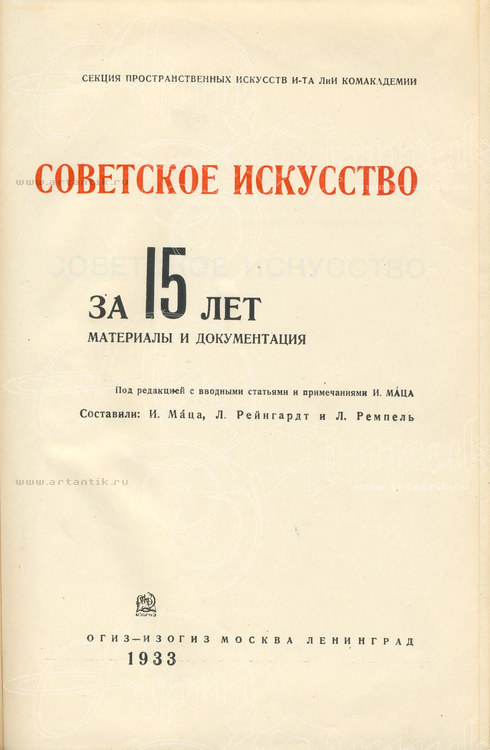 СЕКЦИЯ ПРОСТРАНСТВЕННЫХ ИСКУССТВ И-ТА ЛиИ КОМАКАДЕМИИ

СОВЕТСКОЕ ИСКУССТВО

ЗА 15 ЛЕТ

МАТЕРИАЛЫ И ДОКУМЕНТАЦИЯ

Под редакцией с вводными статьями и примечаниями И. МА́ЦА

Составили: И. Ма́ца, Л. Рейнгардт и Л. Ремпель

www.artantik.ru

ОГИЗ—ИЗОГИЗ МОСКВА ЛЕНИНГРАД

1933